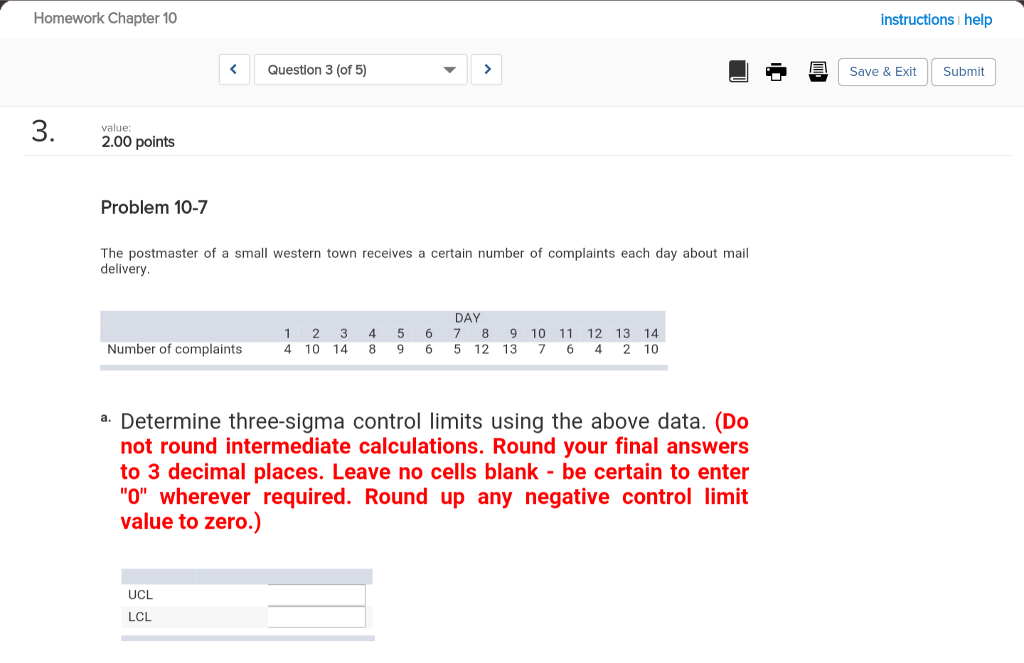 Homework Chapter 10

instructions | help

Question 3 (of 5)

Save & Exit Submit

3. value: 2.00 points

Problem 10-7

The postmaster of a small western town receives a certain number of complaints each day about mail delivery.

| | DAY | | | | | | | | | | | | | |
|---|---|---|---|---|---|---|---|---|---|---|---|---|---|---|
| | 1 | 2 | 3 | 4 | 5 | 6 | 7 | 8 | 9 | 10 | 11 | 12 | 13 | 14 |
| Number of complaints | 4 | 10 | 14 | 8 | 9 | 6 | 5 | 12 | 13 | 7 | 6 | 4 | 2 | 10 |

a. Determine three-sigma control limits using the above data. (Do not round intermediate calculations. Round your final answers to 3 decimal places. Leave no cells blank - be certain to enter "0" wherever required. Round up any negative control limit value to zero.)

| | |
|---|---|
| UCL | |
| LCL | |